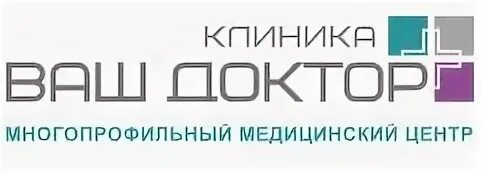 КЛИНИКА
ВАШ ДОКТОР
МНОГОПРОФИЛЬНЫЙ МЕДИЦИНСКИЙ ЦЕНТР